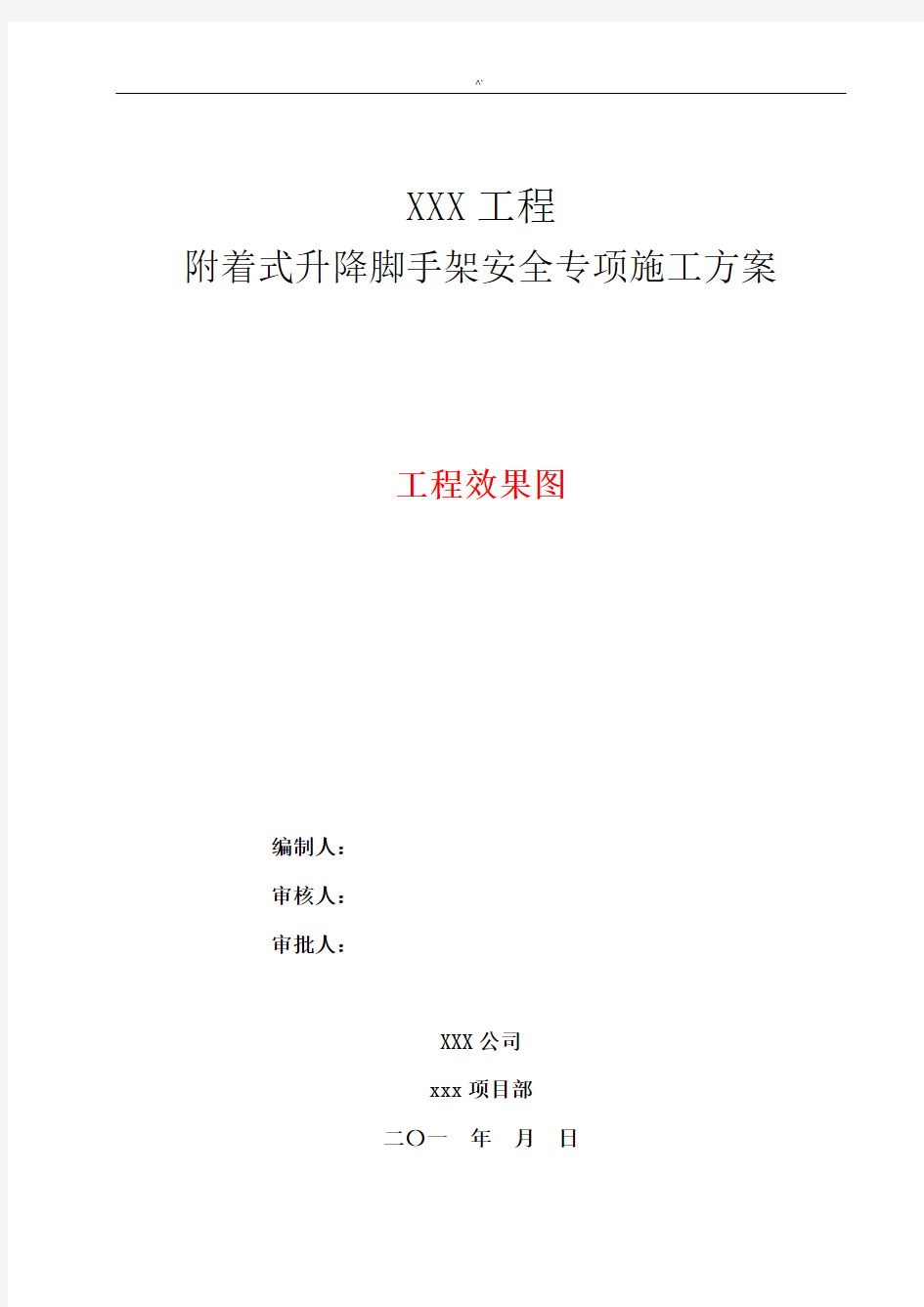 ^`

XXX 工程
附着式升降脚手架安全专项施工方案

工程效果图

编制人：

审核人：

审批人：

XXX 公司

xxx 项目部

二〇一 年 月 日